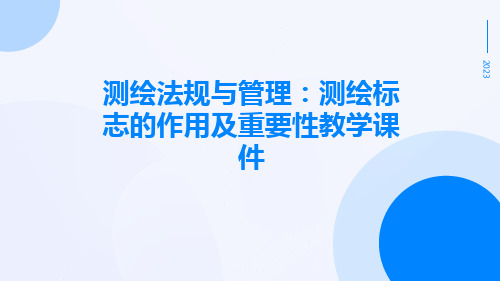 2023

测绘法规与管理：测绘标志的作用及重要性教学课件